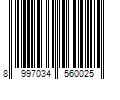 8 997034 560025